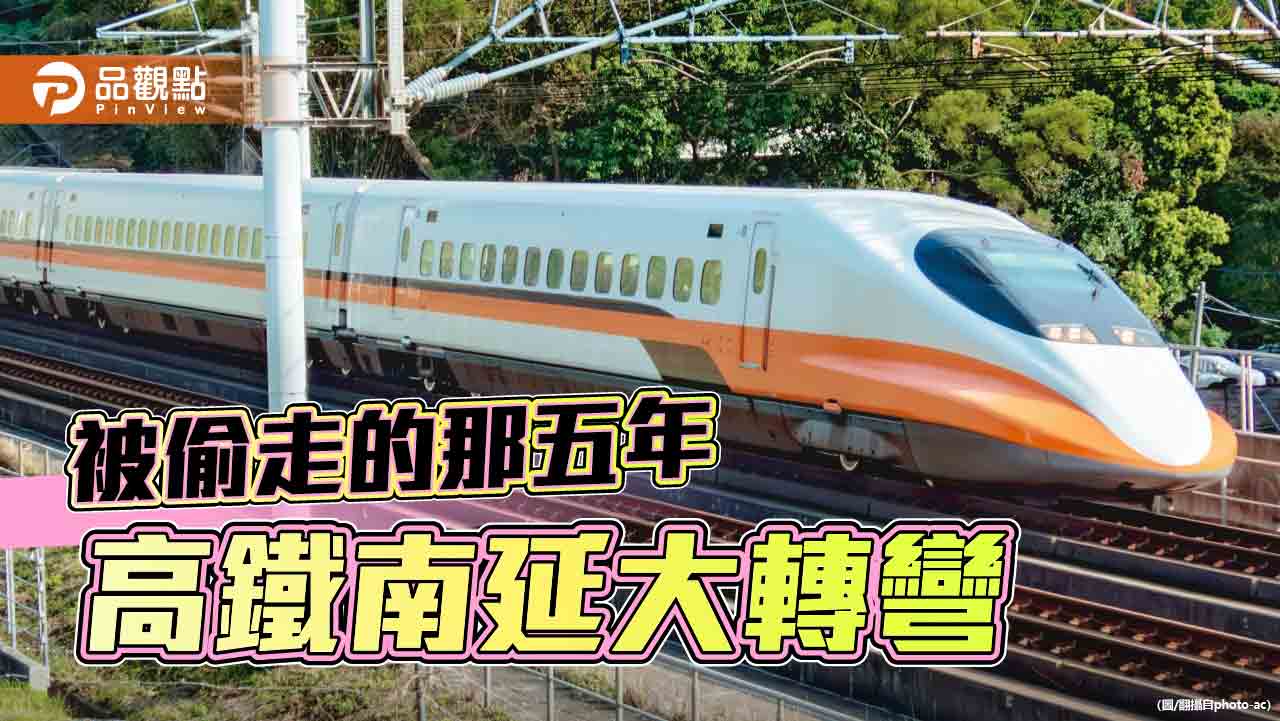 品觀點
PinView

被偷走的那五年
高鐵南延大轉彎

(圖/翻攝自photo-ac)